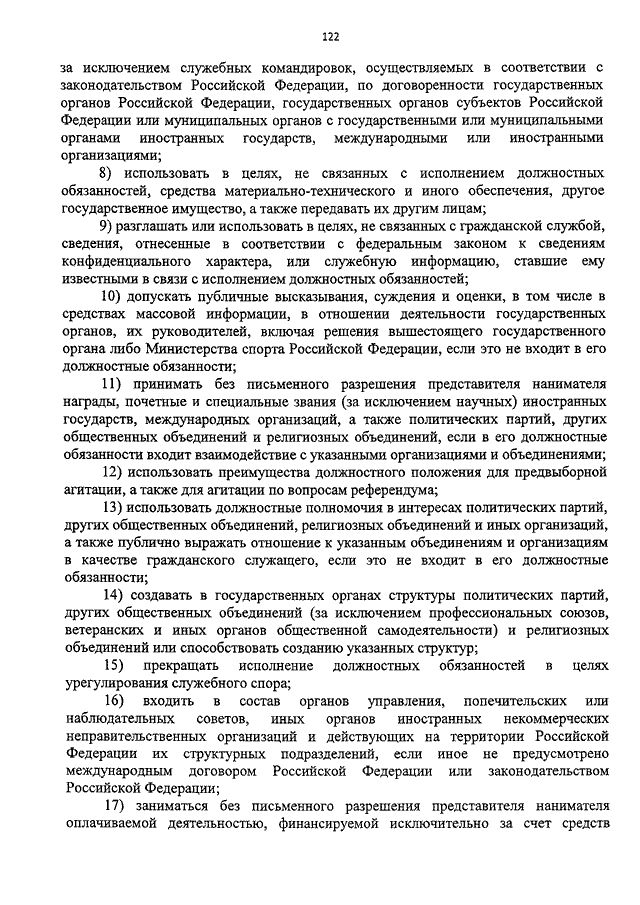 122

за исключением служебных командировок, осуществляемых в соответствии с законодательством Российской Федерации, по договоренности государственных органов Российской Федерации, государственных органов субъектов Российской Федерации или муниципальных органов с государственными или муниципальными органами иностранных государств, международными или иностранными организациями;

8) использовать в целях, не связанных с исполнением должностных обязанностей, средства материально-технического и иного обеспечения, другое государственное имущество, а также передавать их другим лицам;

9) разглашать или использовать в целях, не связанных с гражданской службой, сведения, отнесенные в соответствии с федеральным законом к сведениям конфиденциального характера, или служебную информацию, ставшие ему известными в связи с исполнением должностных обязанностей;

10) допускать публичные высказывания, суждения и оценки, в том числе в средствах массовой информации, в отношении деятельности государственных органов, их руководителей, включая решения вышестоящего государственного органа либо Министерства спорта Российской Федерации, если это не входит в его должностные обязанности;

11) принимать без письменного разрешения представителя нанимателя награды, почетные и специальные звания (за исключением научных) иностранных государств, международных организаций, а также политических партий, других общественных объединений и религиозных объединений, если в его должностные обязанности входит взаимодействие с указанными организациями и объединениями;

12) использовать преимущества должностного положения для предвыборной агитации, а также для агитации по вопросам референдума;

13) использовать должностные полномочия в интересах политических партий, других общественных объединений, религиозных объединений и иных организаций, а также публично выражать отношение к указанным объединениям и организациям в качестве гражданского служащего, если это не входит в его должностные обязанности;

14) создавать в государственных органах структуры политических партий, других общественных объединений (за исключением профессиональных союзов, ветеранских и иных органов общественной самодеятельности) и религиозных объединений или способствовать созданию указанных структур;

15) прекращать исполнение должностных обязанностей в целях урегулирования служебного спора;

16) входить в состав органов управления, попечительских или наблюдательных советов, иных органов иностранных некоммерческих неправительственных организаций и действующих на территории Российской Федерации их структурных подразделений, если иное не предусмотрено международным договором Российской Федерации или законодательством Российской Федерации;

17) заниматься без письменного разрешения представителя нанимателя оплачиваемой деятельностью, финансируемой исключительно за счет средств